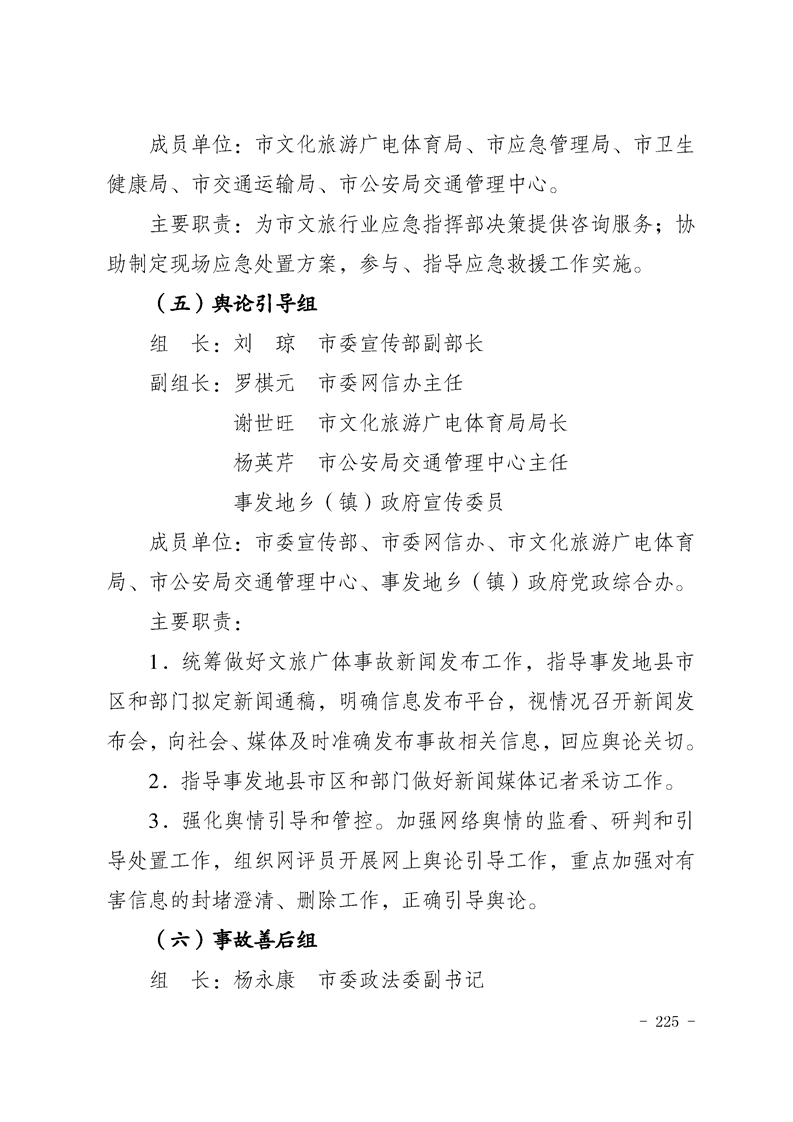 成员单位：市文化旅游广电体育局、市应急管理局、市卫生健康局、市交通运输局、市公安局交通管理中心。

主要职责：为市文旅行业应急指挥部决策提供咨询服务；协助制定现场应急处置方案，参与、指导应急救援工作实施。

（五）舆论引导组

组　长：刘　琼　市委宣传部副部长

副组长：罗棋元　市委网信办主任

谢世旺　市文化旅游广电体育局局长

杨英芹　市公安局交通管理中心主任

事发地乡（镇）政府宣传委员

成员单位：市委宣传部、市委网信办、市文化旅游广电体育局、市公安局交通管理中心、事发地乡（镇）政府党政综合办。

主要职责：

1．统筹做好文旅广体事故新闻发布工作，指导事发地县市区和部门拟定新闻通稿，明确信息发布平台，视情况召开新闻发布会，向社会、媒体及时准确发布事故相关信息，回应舆论关切。

2．指导事发地县市区和部门做好新闻媒体记者采访工作。

3．强化舆情引导和管控。加强网络舆情的监看、研判和引导处置工作，组织网评员开展网上舆论引导工作，重点加强对有害信息的封堵澄清、删除工作，正确引导舆论。

（六）事故善后组

组　长：杨永康　市委政法委副书记

- 225 -